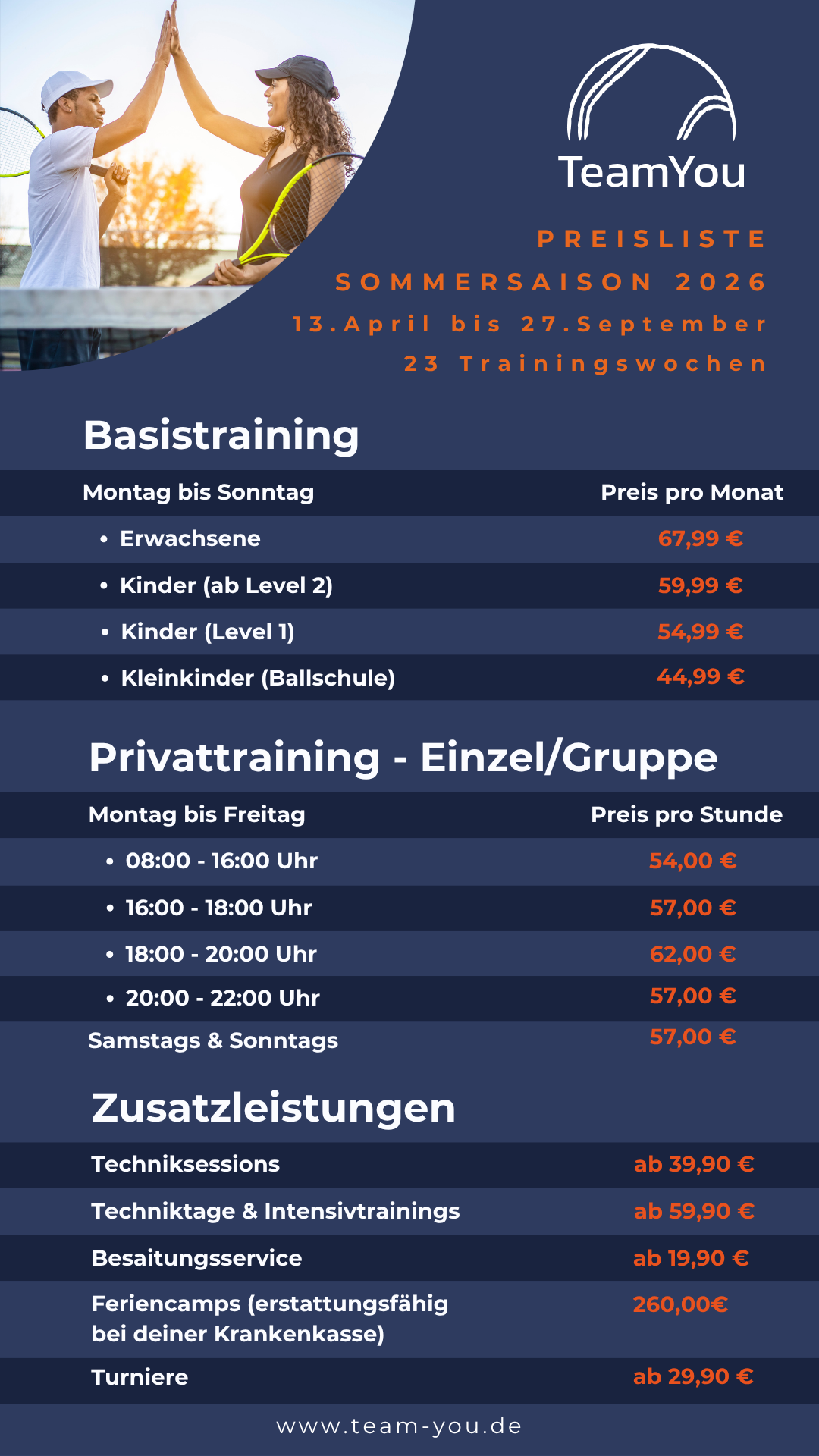 TeamYou

PREISLISTE
SOMMERSAISON 2026
13.April bis 27.September
23 Trainingswochen

Basistraining

| Montag bis Sonntag | Preis pro Monat |
|---|---|
| • Erwachsene | 67,99 € |
| • Kinder (ab Level 2) | 59,99 € |
| • Kinder (Level 1) | 54,99 € |
| • Kleinkinder (Ballschule) | 44,99 € |

Privattraining - Einzel/Gruppe

| Montag bis Freitag | Preis pro Stunde |
|---|---|
| • 08:00 - 16:00 Uhr | 54,00 € |
| • 16:00 - 18:00 Uhr | 57,00 € |
| • 18:00 - 20:00 Uhr | 62,00 € |
| • 20:00 - 22:00 Uhr | 57,00 € |
| Samstags & Sonntags | 57,00 € |

Zusatzleistungen

| Techniksessions | ab 39,90 € |
|---|---|
| Techniktage & Intensivtrainings | ab 59,90 € |
| Besaitungsservice | ab 19,90 € |
| Feriencamps (erstattungsfähig bei deiner Krankenkasse) | 260,00€ |
| Turniere | ab 29,90 € |

www.team-you.de